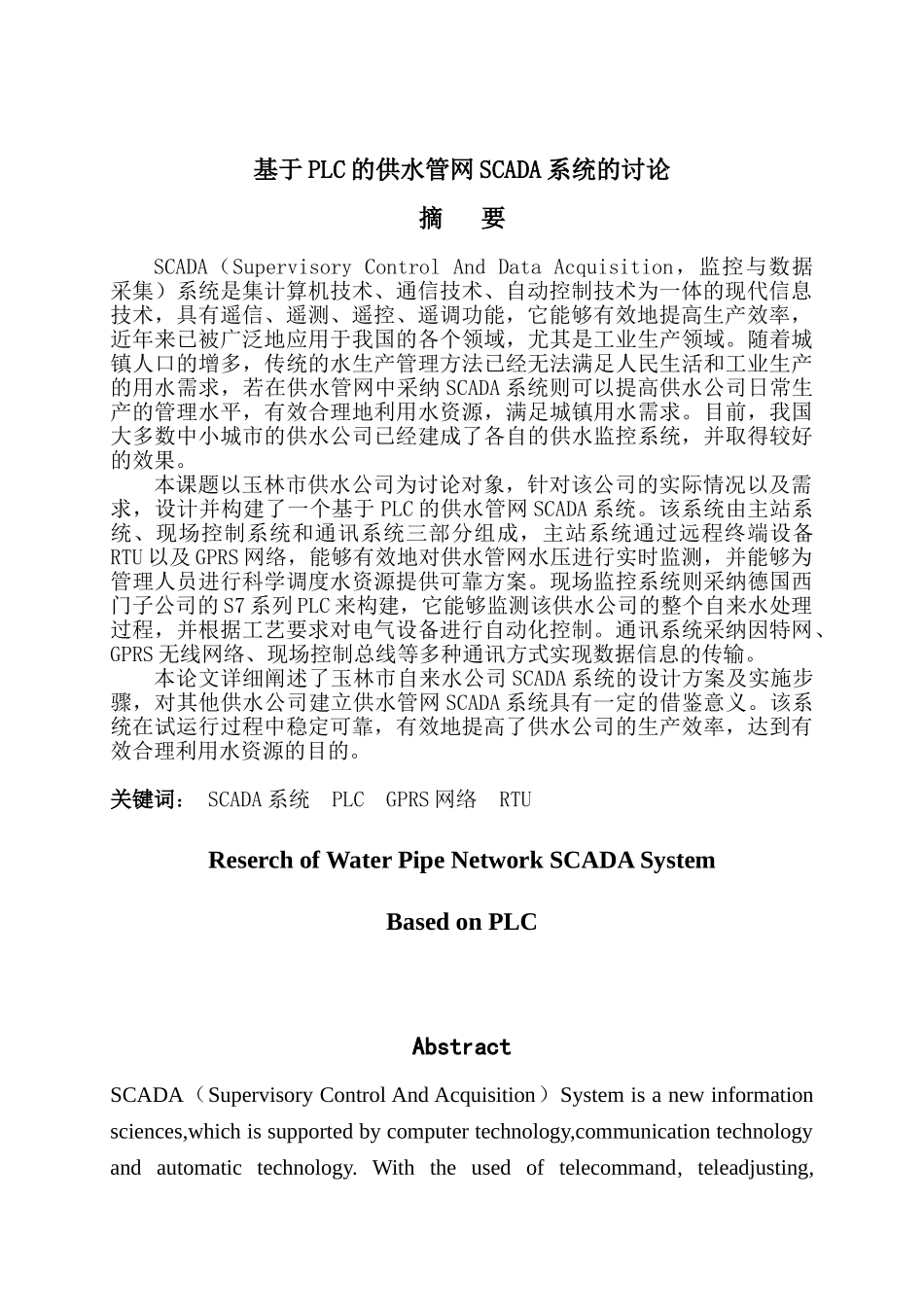 基于PLC的供水管网SCADA系统的讨论

摘　要

SCADA（Supervisory Control And Data Acquisition，监控与数据采集）系统是集计算机技术、通信技术、自动控制技术为一体的现代信息技术，具有遥信、遥测、遥控、遥调功能，它能够有效地提高生产效率，近年来已被广泛地应用于我国的各个领域，尤其是工业生产领域。随着城镇人口的增多，传统的水生产管理方法已经无法满足人民生活和工业生产的用水需求，若在供水管网中采纳SCADA系统则可以提高供水公司日常生产的管理水平，有效合理地利用水资源，满足城镇用水需求。目前，我国大多数中小城市的供水公司已经建成了各自的供水监控系统，并取得较好的效果。

本课题以玉林市供水公司为讨论对象，针对该公司的实际情况以及需求，设计并构建了一个基于PLC的供水管网SCADA系统。该系统由主站系统、现场控制系统和通讯系统三部分组成，主站系统通过远程终端设备RTU以及GPRS网络，能够有效地对供水管网水压进行实时监测，并能够为管理人员进行科学调度水资源提供可靠方案。现场监控系统则采纳德国西门子公司的S7系列PLC来构建，它能够监测该供水公司的整个自来水处理过程，并根据工艺要求对电气设备进行自动化控制。通讯系统采纳因特网、GPRS无线网络、现场控制总线等多种通讯方式实现数据信息的传输。

本论文详细阐述了玉林市自来水公司SCADA系统的设计方案及实施步骤，对其他供水公司建立供水管网SCADA系统具有一定的借鉴意义。该系统在试运行过程中稳定可靠，有效地提高了供水公司的生产效率，达到有效合理利用水资源的目的。

关键词：　SCADA系统　PLC　GPRS网络　RTU

Reserch of Water Pipe Network SCADA System

Based on PLC

Abstract

SCADA（Supervisory Control And Acquisition）System is a new information sciences,which is supported by computer technology,communication technology and automatic technology. With the used of telecommand, teleadjusting,